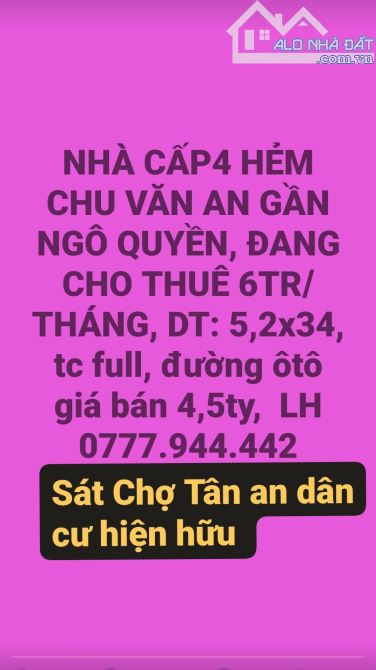 ALO NHÀ ĐẤT
.com.vn

NHÀ CẤP4 HẺM CHU VĂN AN GẦN NGÔ QUYỀN, ĐANG CHO THUÊ 6TR/ THÁNG, DT: 5,2x34, tc full, đường ôtô giá bán 4,5ty, LH 0777.944.442

Sát Chợ Tân an dân cư hiện hữu